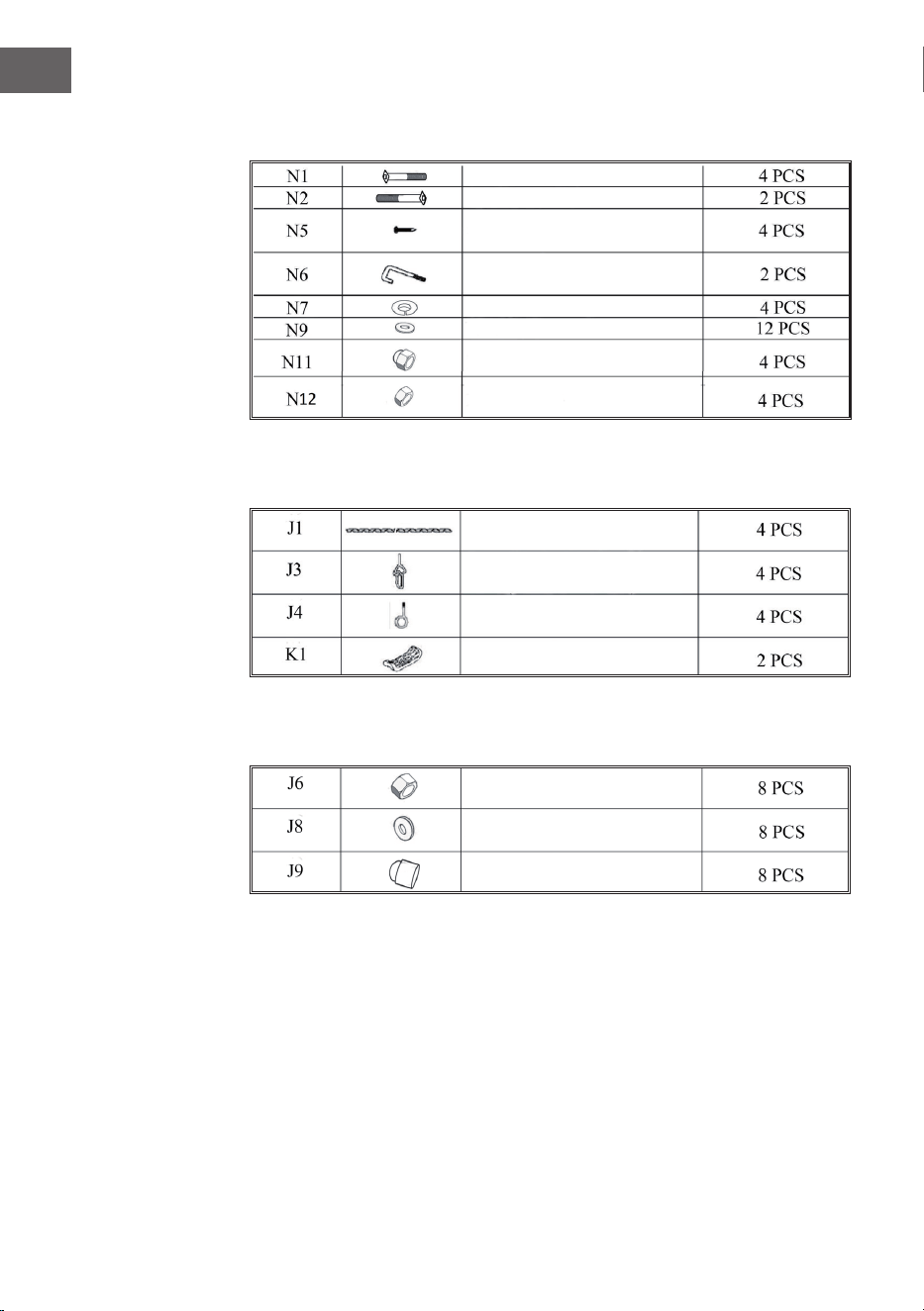 | N1 | | | 4 PCS |
|---|---|---|---|
| N2 | | | 2 PCS |
| N5 | | | 4 PCS |
| N6 | | | 2 PCS |
| N7 | | | 4 PCS |
| N9 | | | 12 PCS |
| N11 | | | 4 PCS |
| N12 | | | 4 PCS |

| J1 | | | 4 PCS |
|---|---|---|---|
| J3 | | | 4 PCS |
| J4 | | | 4 PCS |
| K1 | | | 2 PCS |

| J6 | | | 8 PCS |
|---|---|---|---|
| J8 | | | 8 PCS |
| J9 | | | 8 PCS |